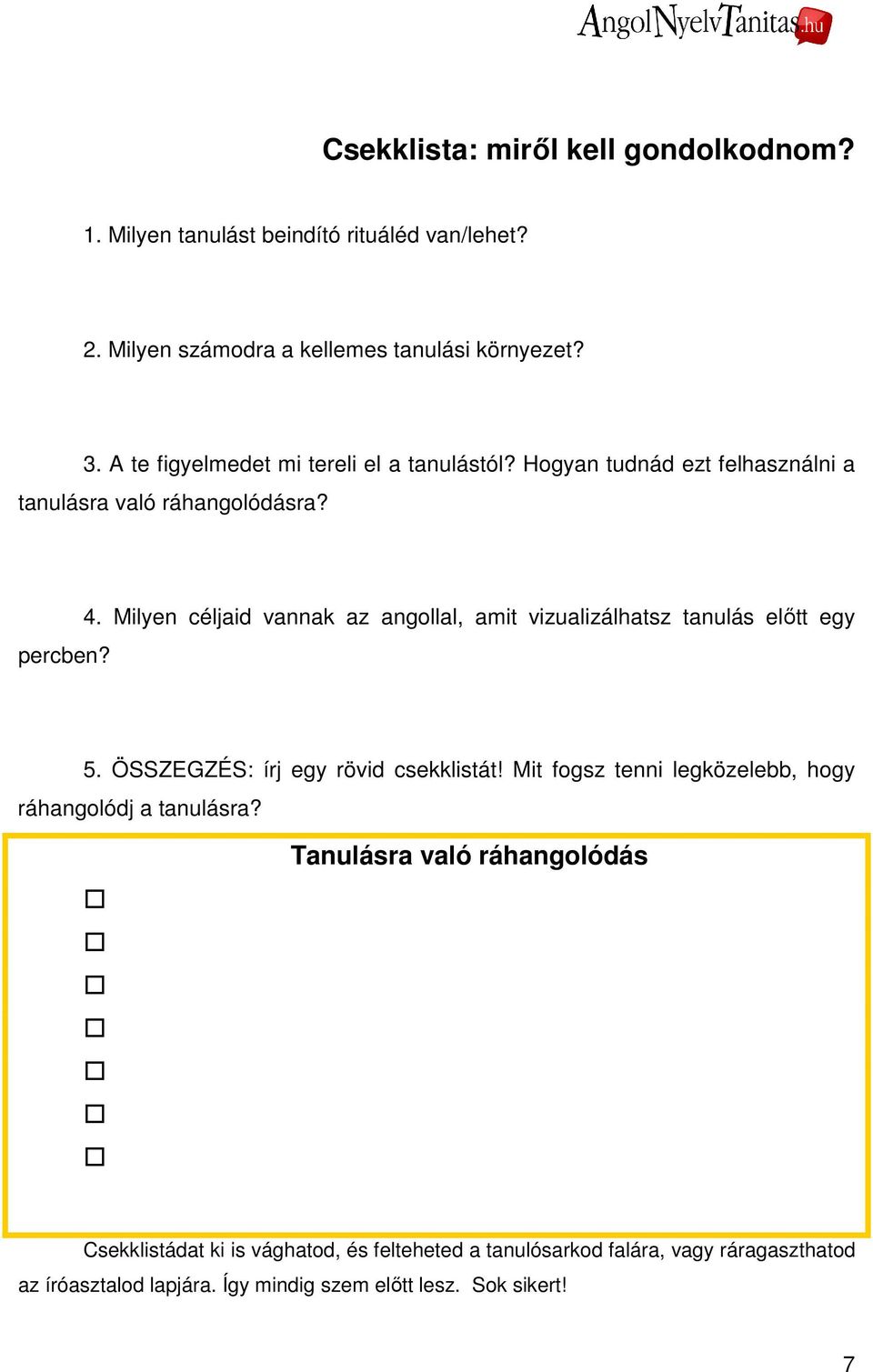 AngolNyelvTanitas.hu

Csekklista: miről kell gondolkodnom?

1. Milyen tanulást beindító rituáléd van/lehet?

2. Milyen számodra a kellemes tanulási környezet?

3. A te figyelmedet mi tereli el a tanulástól? Hogyan tudnád ezt felhasználni a tanulásra való ráhangolódásra?

4. Milyen céljaid vannak az angollal, amit vizualizálhatsz tanulás előtt egy percben?

5. ÖSSZEGZÉS: írj egy rövid csekklistát! Mit fogsz tenni legközelebb, hogy ráhangolódj a tanulásra?

Tanulásra való ráhangolódás

☐
☐
☐
☐
☐
☐
☐

Csekklistádat ki is vághatod, és felteheted a tanulósarkod falára, vagy ráragaszthatod az íróasztalod lapjára. Így mindig szem előtt lesz. Sok sikert!

7